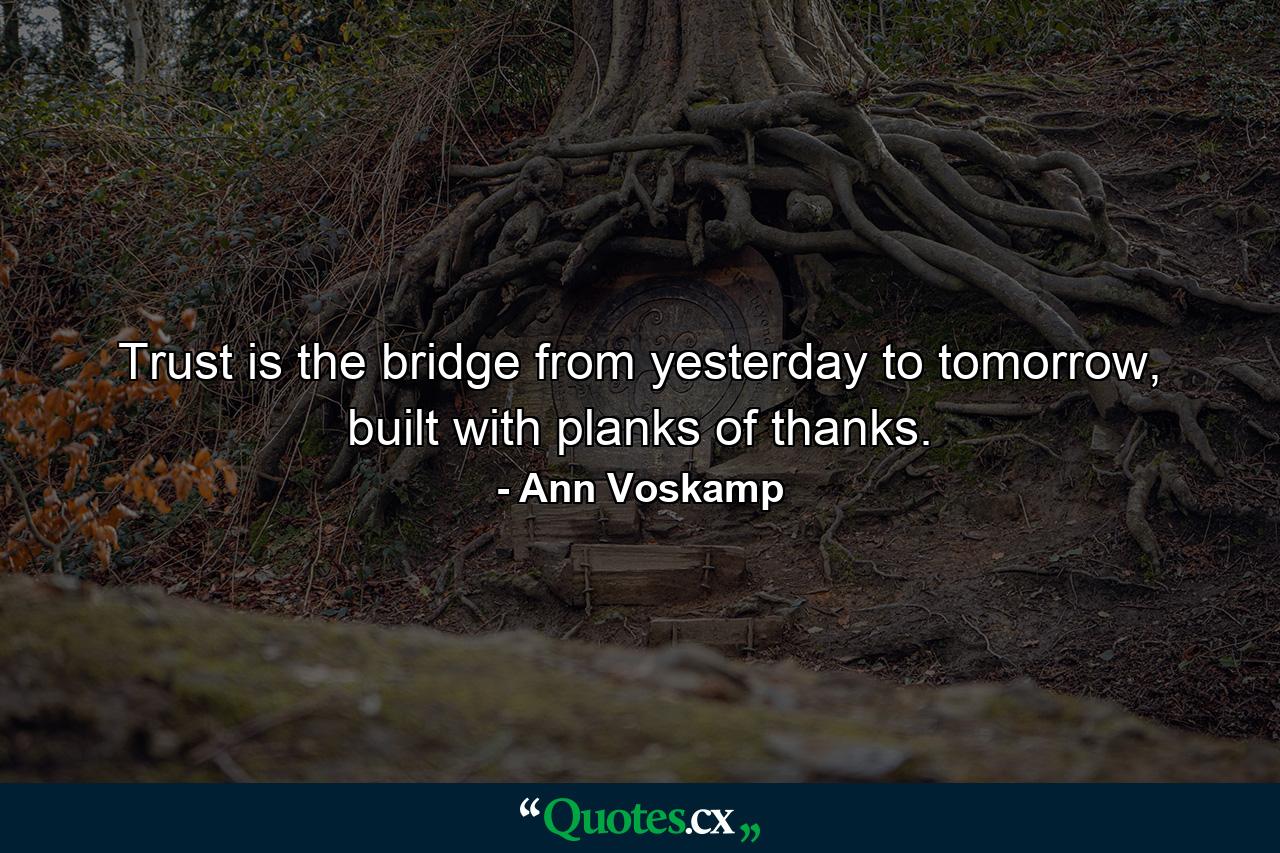 Trust is the bridge from yesterday to tomorrow, built with planks of thanks.

- Ann Voskamp

“Quotes.cx„